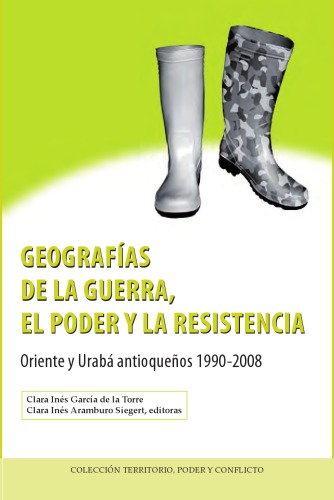 GEOGRAFÍAS
DE LA GUERRA,
EL PODER Y LA RESISTENCIA

Oriente y Urabá antioqueños 1990-2008

Clara Inés García de la Torre
Clara Inés Aramburo Siegert, editoras

COLECCIÓN TERRITORIO, PODER Y CONFLICTO